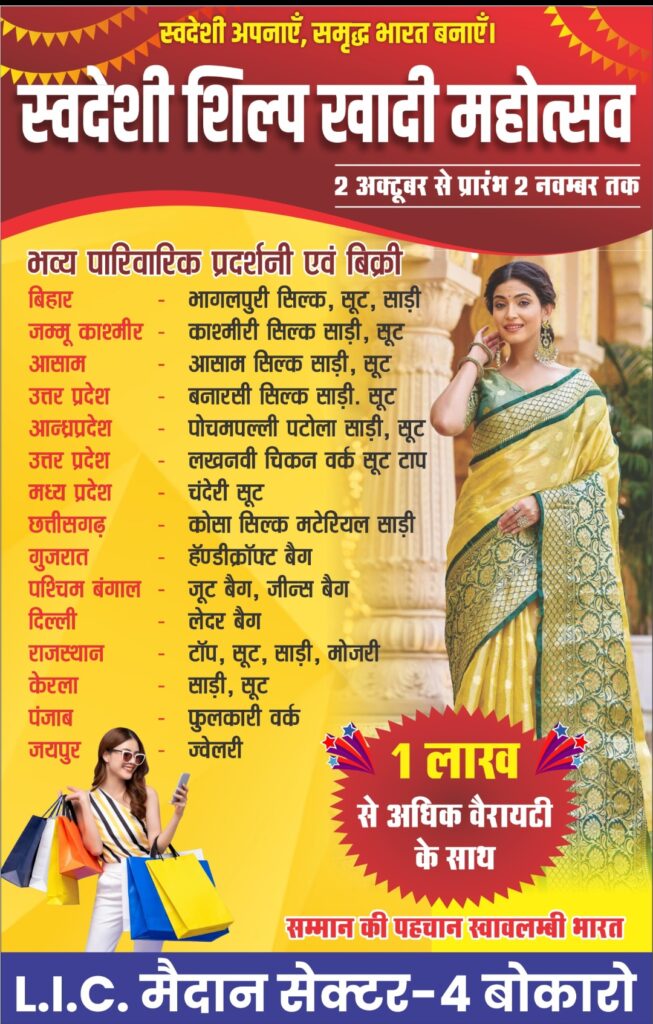 स्वदेशी अपनाएँ, समृद्ध भारत बनाएँ।

स्वदेशी शिल्प खादी महोत्सव

2 अक्टूबर से प्रारंभ 2 नवम्बर तक

भव्य पारिवारिक प्रदर्शनी एवं बिक्री

| | | |
|---|---|---|
| बिहार | - | भागलपुरी सिल्क, सूट, साड़ी |
| जम्मू काश्मीर | - | काश्मीरी सिल्क साड़ी, सूट |
| आसाम | - | आसाम सिल्क साड़ी, सूट |
| उत्तर प्रदेश | - | बनारसी सिल्क साड़ी. सूट |
| आन्ध्रप्रदेश | - | पोचमपल्ली पटोला साड़ी, सूट |
| उत्तर प्रदेश | - | लखनवी चिकन वर्क सूट टाप |
| मध्य प्रदेश | - | चंदेरी सूट |
| छत्तीसगढ़ | - | कोसा सिल्क मटेरियल साड़ी |
| गुजरात | - | हॅण्डीक्रॉफ्ट बैग |
| पश्चिम बंगाल | - | जूट बैग, जीन्स बैग |
| दिल्ली | - | लेदर बैग |
| राजस्थान | - | टॉप, सूट, साड़ी, मोजरी |
| केरला | - | साड़ी, सूट |
| पंजाब | - | फुलकारी वर्क |
| जयपुर | - | ज्वेलरी |

1 लाख से अधिक वैरायटी के साथ

सम्मान की पहचान स्वावलम्बी भारत

L.I.C. मैदान सेक्टर-4 बोकारो